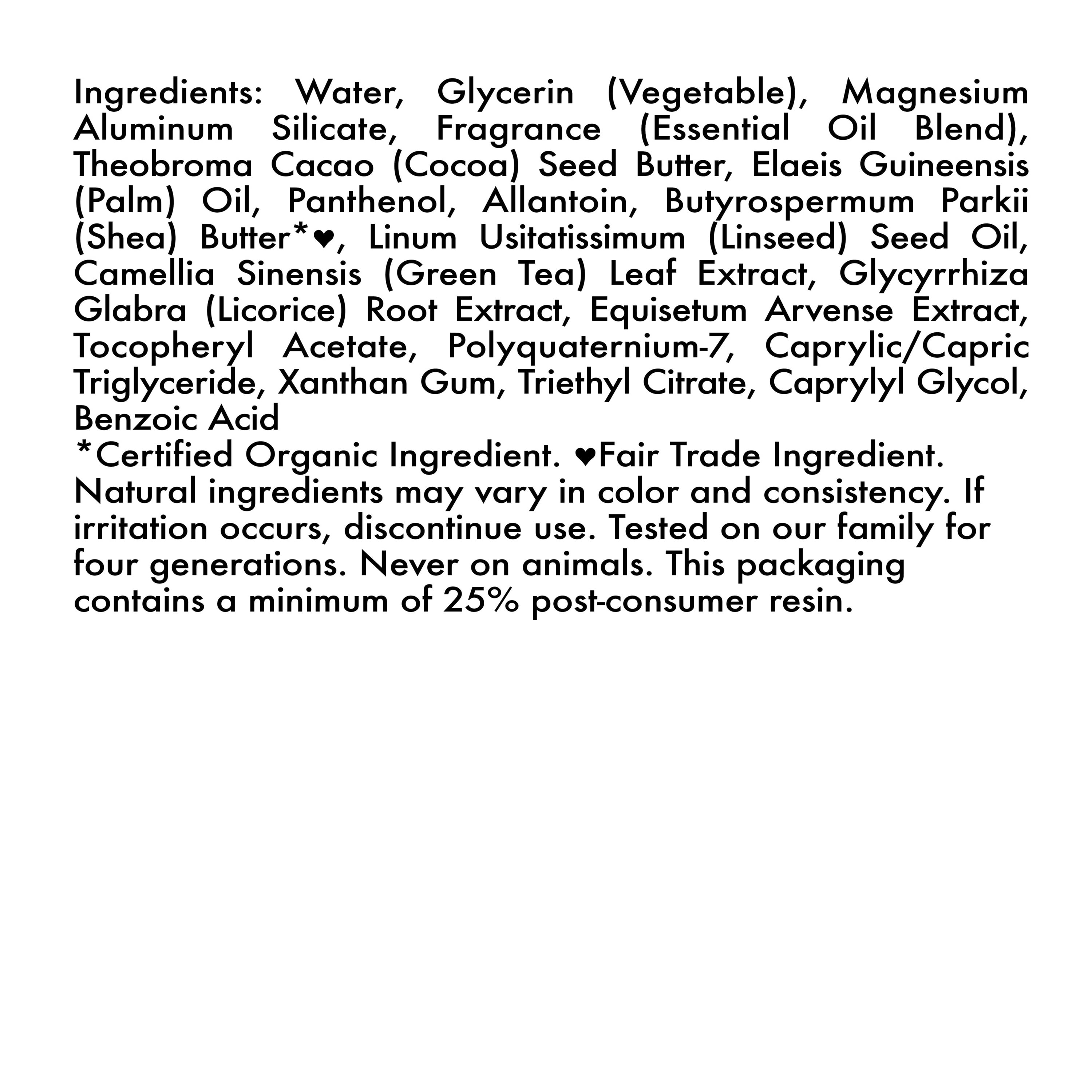 Ingredients: Water, Glycerin (Vegetable), Magnesium Aluminum Silicate, Fragrance (Essential Oil Blend), Theobroma Cacao (Cocoa) Seed Butter, Elaeis Guineensis (Palm) Oil, Panthenol, Allantoin, Butyrospermum Parkii (Shea) Butter*♥, Linum Usitatissimum (Linseed) Seed Oil, Camellia Sinensis (Green Tea) Leaf Extract, Glycyrrhiza Glabra (Licorice) Root Extract, Equisetum Arvense Extract, Tocopheryl Acetate, Polyquaternium-7, Caprylic/Capric Triglyceride, Xanthan Gum, Triethyl Citrate, Caprylyl Glycol, Benzoic Acid
*Certified Organic Ingredient. ♥Fair Trade Ingredient.
Natural ingredients may vary in color and consistency. If irritation occurs, discontinue use. Tested on our family for four generations. Never on animals. This packaging contains a minimum of 25% post-consumer resin.